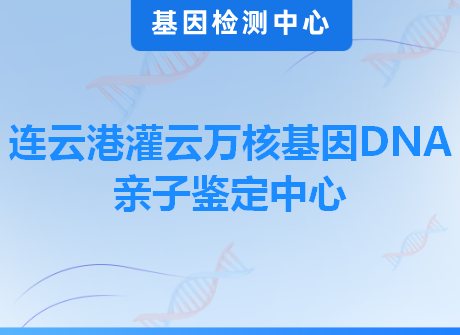 基因检测中心

连云港灌云万核基因DNA亲子鉴定中心